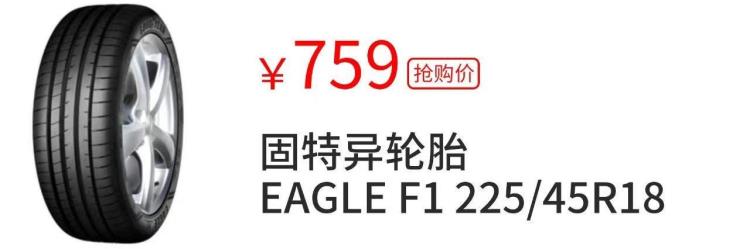 ¥759 抢购价

固特异轮胎
EAGLE F1 225/45R18